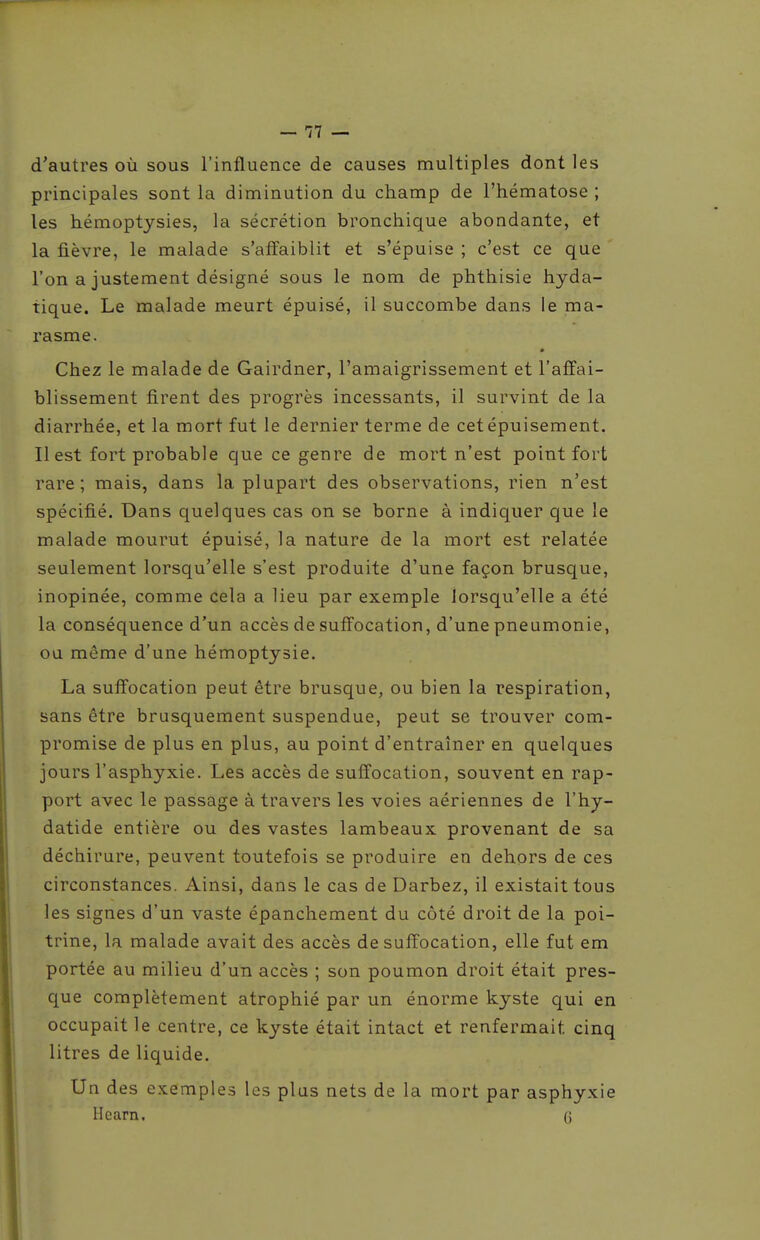 — 77 —

d'autres où sous l'influence de causes multiples dont les principales sont la diminution du champ de l'hématose ; les hémoptysies, la sécrétion bronchique abondante, et la fièvre, le malade s'affaiblit et s'épuise ; c'est ce que l'on a justement désigné sous le nom de phthisie hydatique. Le malade meurt épuisé, il succombe dans le marasme.

Chez le malade de Gairdner, l'amaigrissement et l'affaiblissement firent des progrès incessants, il survint de la diarrhée, et la mort fut le dernier terme de cet épuisement. Il est fort probable que ce genre de mort n'est point fort rare ; mais, dans la plupart des observations, rien n'est spécifié. Dans quelques cas on se borne à indiquer que le malade mourut épuisé, la nature de la mort est relatée seulement lorsqu'elle s'est produite d'une façon brusque, inopinée, comme cela a lieu par exemple lorsqu'elle a été la conséquence d'un accès de suffocation, d'une pneumonie, ou même d'une hémoptysie.

La suffocation peut être brusque, ou bien la respiration, sans être brusquement suspendue, peut se trouver compromise de plus en plus, au point d'entraîner en quelques jours l'asphyxie. Les accès de suffocation, souvent en rapport avec le passage à travers les voies aériennes de l'hydatide entière ou des vastes lambeaux provenant de sa déchirure, peuvent toutefois se produire en dehors de ces circonstances. Ainsi, dans le cas de Darbez, il existait tous les signes d'un vaste épanchement du côté droit de la poitrine, la malade avait des accès de suffocation, elle fut em portée au milieu d'un accès ; son poumon droit était presque complètement atrophié par un énorme kyste qui en occupait le centre, ce kyste était intact et renfermait cinq litres de liquide.

Un des exemples les plus nets de la mort par asphyxie
Hearn. 6